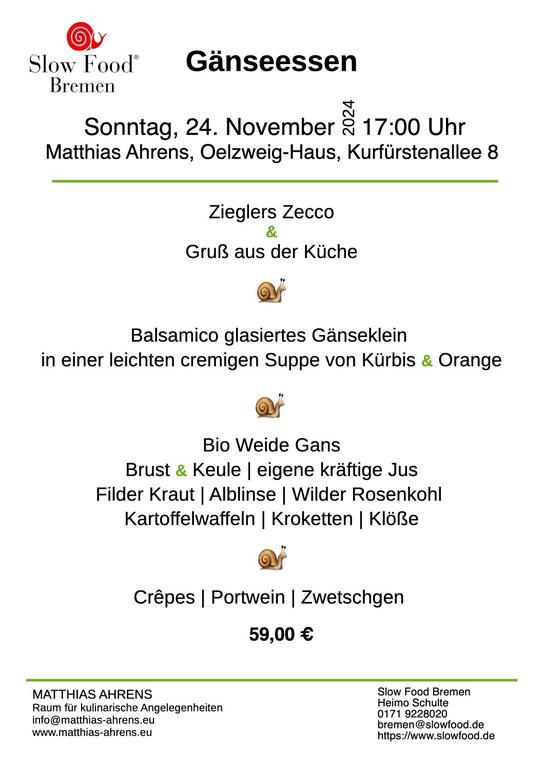 Slow Food®
Bremen

Gänseessen

Sonntag, 24. November 2024 17:00 Uhr
Matthias Ahrens, Oelzweig-Haus, Kurfürstenallee 8

Zieglers Zecco
&
Gruß aus der Küche

Balsamico glasiertes Gänseklein
in einer leichten cremigen Suppe von Kürbis & Orange

Bio Weide Gans
Brust & Keule | eigene kräftige Jus
Filder Kraut | Alblinse | Wilder Rosenkohl
Kartoffelwaffeln | Kroketten | Klöße

Crêpes | Portwein | Zwetschgen

59,00 €

MATTHIAS AHRENS
Raum für kulinarische Angelegenheiten
info@matthias-ahrens.eu
www.matthias-ahrens.eu

Slow Food Bremen
Heimo Schulte
0171 9228020
bremen@slowfood.de
https://www.slowfood.de